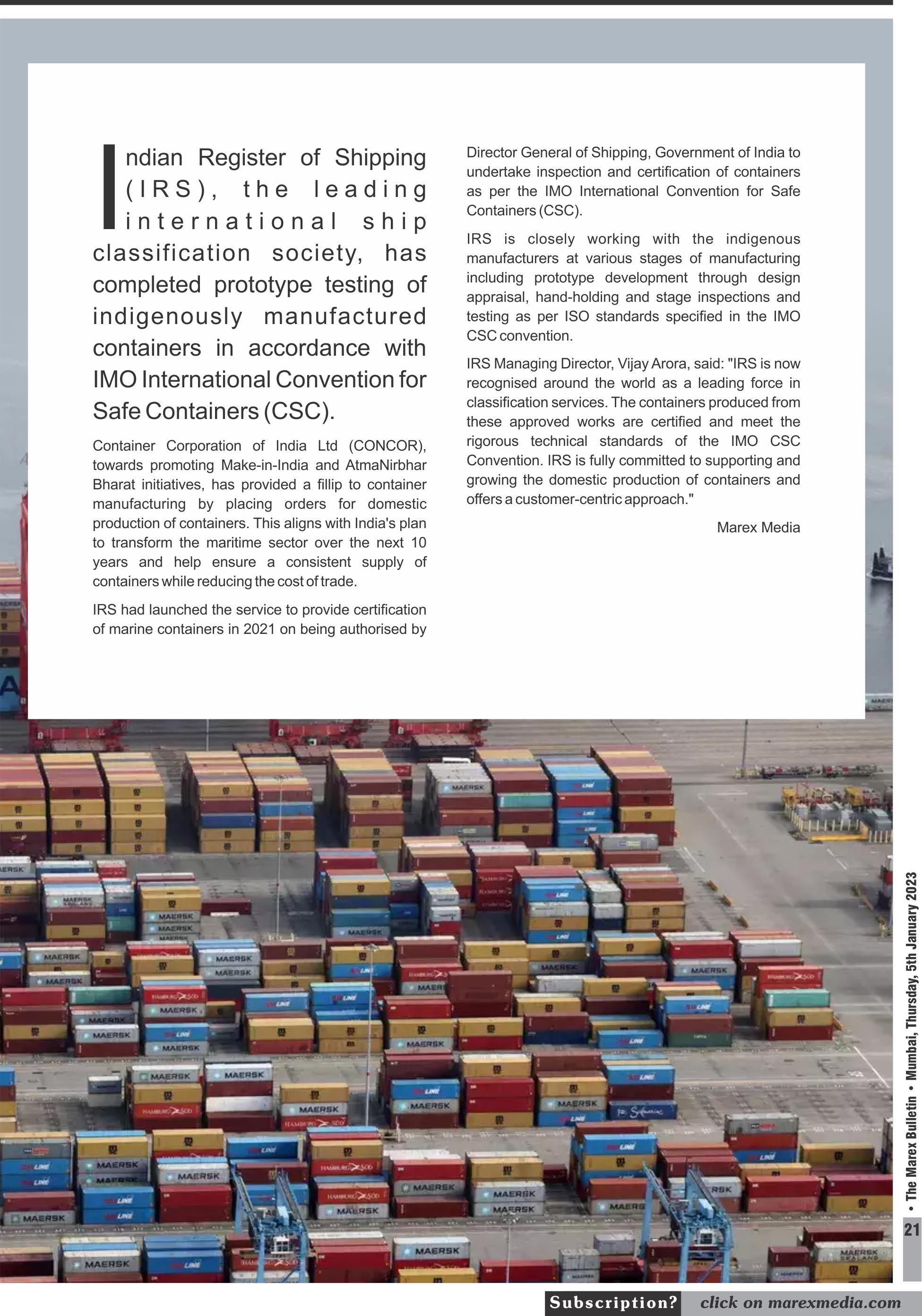 Indian Register of Shipping (IRS), the leading international ship classification society, has completed prototype testing of indigenously manufactured containers in accordance with IMO International Convention for Safe Containers (CSC).

Container Corporation of India Ltd (CONCOR), towards promoting Make-in-India and AtmaNirbhar Bharat initiatives, has provided a fillip to container manufacturing by placing orders for domestic production of containers. This aligns with India's plan to transform the maritime sector over the next 10 years and help ensure a consistent supply of containers while reducing the cost of trade.

IRS had launched the service to provide certification of marine containers in 2021 on being authorised by Director General of Shipping, Government of India to undertake inspection and certification of containers as per the IMO International Convention for Safe Containers (CSC).

IRS is closely working with the indigenous manufacturers at various stages of manufacturing including prototype development through design appraisal, hand-holding and stage inspections and testing as per ISO standards specified in the IMO CSC convention.

IRS Managing Director, Vijay Arora, said: "IRS is now recognised around the world as a leading force in classification services. The containers produced from these approved works are certified and meet the rigorous technical standards of the IMO CSC Convention. IRS is fully committed to supporting and growing the domestic production of containers and offers a customer-centric approach."

Marex Media

• The Marex Bulletin • Mumbai, Thursday, 5th January 2023

21

Subscription? click on marexmedia.com